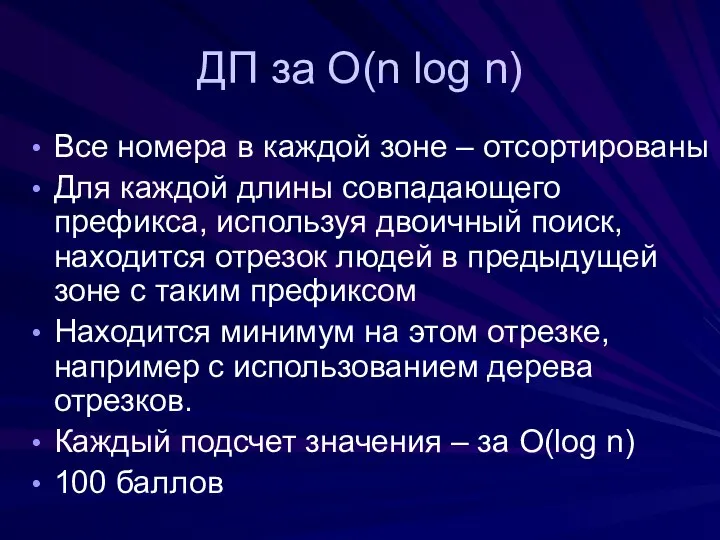 ДП за O(n log n)

• Все номера в каждой зоне – отсортированы
• Для каждой длины совпадающего префикса, используя двоичный поиск, находится отрезок людей в предыдущей зоне с таким префиксом
• Находится минимум на этом отрезке, например с использованием дерева отрезков.
• Каждый подсчет значения – за O(log n)
• 100 баллов